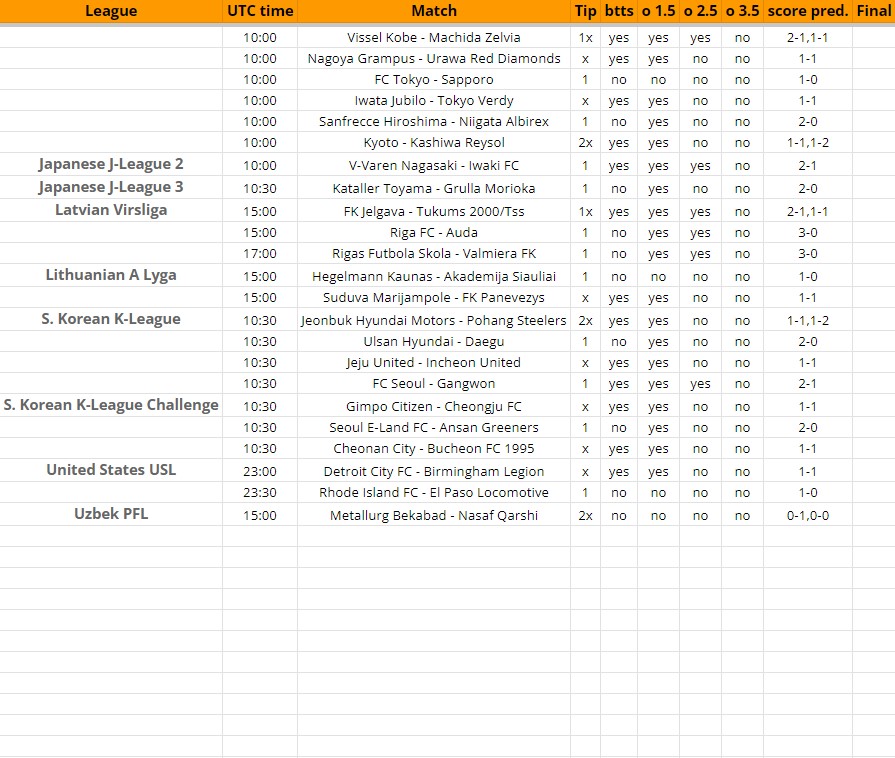 | League | UTC time | Match | Tip | btts | o 1.5 | o 2.5 | o 3.5 | score pred. | Final |
|---|---|---|---|---|---|---|---|---|---|
| | 10:00 | Vissel Kobe - Machida Zelvia | 1x | yes | yes | yes | no | 2-1,1-1 | |
| | 10:00 | Nagoya Grampus - Urawa Red Diamonds | x | yes | yes | no | no | 1-1 | |
| | 10:00 | FC Tokyo - Sapporo | 1 | no | no | no | no | 1-0 | |
| | 10:00 | Iwata Jubilo - Tokyo Verdy | x | yes | yes | no | no | 1-1 | |
| | 10:00 | Sanfrecce Hiroshima - Niigata Albirex | 1 | no | yes | no | no | 2-0 | |
| | 10:00 | Kyoto - Kashiwa Reysol | 2x | yes | yes | no | no | 1-1,1-2 | |
| Japanese J-League 2 | 10:00 | V-Varen Nagasaki - Iwaki FC | 1 | yes | yes | yes | no | 2-1 | |
| Japanese J-League 3 | 10:30 | Kataller Toyama - Grulla Morioka | 1 | no | yes | no | no | 2-0 | |
| Latvian Virsliga | 15:00 | FK Jelgava - Tukums 2000/Tss | 1x | yes | yes | yes | no | 2-1,1-1 | |
| | 15:00 | Riga FC - Auda | 1 | no | yes | yes | no | 3-0 | |
| | 17:00 | Rigas Futbola Skola - Valmiera FK | 1 | no | yes | yes | no | 3-0 | |
| Lithuanian A Lyga | 15:00 | Hegelmann Kaunas - Akademija Siauliai | 1 | no | no | no | no | 1-0 | |
| | 15:00 | Suduva Marijampole - FK Panevezys | x | yes | yes | no | no | 1-1 | |
| S. Korean K-League | 10:30 | Jeonbuk Hyundai Motors - Pohang Steelers | 2x | yes | yes | no | no | 1-1,1-2 | |
| | 10:30 | Ulsan Hyundai - Daegu | 1 | no | yes | no | no | 2-0 | |
| | 10:30 | Jeju United - Incheon United | x | yes | yes | no | no | 1-1 | |
| | 10:30 | FC Seoul - Gangwon | 1 | yes | yes | yes | no | 2-1 | |
| S. Korean K-League Challenge | 10:30 | Gimpo Citizen - Cheongju FC | x | yes | yes | no | no | 1-1 | |
| | 10:30 | Seoul E-Land FC - Ansan Greeners | 1 | no | yes | no | no | 2-0 | |
| | 10:30 | Cheonan City - Bucheon FC 1995 | x | yes | yes | no | no | 1-1 | |
| United States USL | 23:00 | Detroit City FC - Birmingham Legion | x | yes | yes | no | no | 1-1 | |
| | 23:30 | Rhode Island FC - El Paso Locomotive | 1 | no | no | no | no | 1-0 | |
| Uzbek PFL | 15:00 | Metallurg Bekabad - Nasaf Qarshi | 2x | no | no | no | no | 0-1,0-0 | |